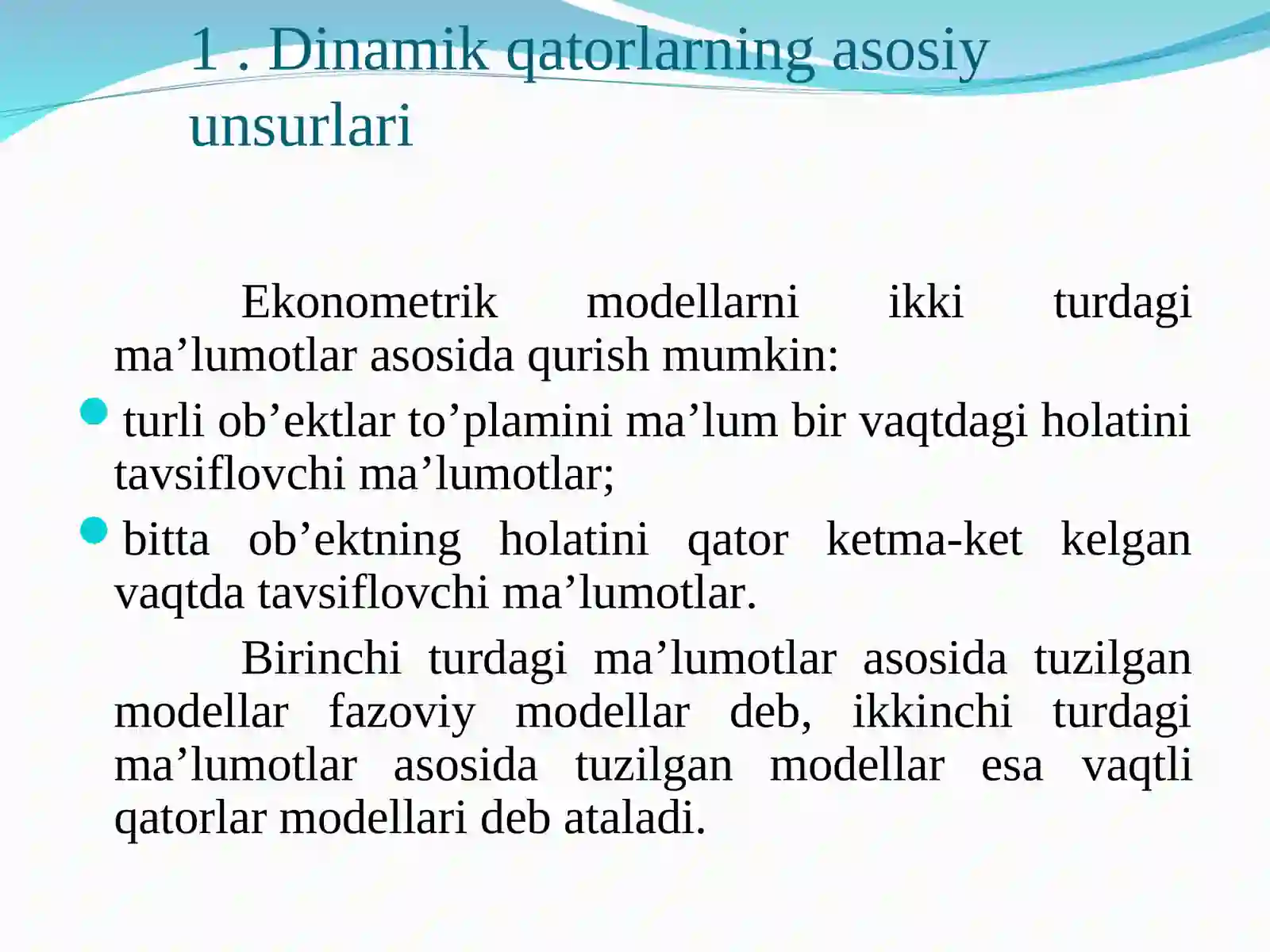 1 . Dinamik qatorlarning asosiy unsurlari

Ekonometrik modellarni ikki turdagi ma’lumotlar asosida qurish mumkin:

turli ob’ektlar to’plamini ma’lum bir vaqtdagi holatini tavsiflovchi ma’lumotlar;

bitta ob’ektning holatini qator ketma-ket kelgan vaqtda tavsiflovchi ma’lumotlar.

Birinchi turdagi ma’lumotlar asosida tuzilgan modellar fazoviy modellar deb, ikkinchi turdagi ma’lumotlar asosida tuzilgan modellar esa vaqtli qatorlar modellari deb ataladi.